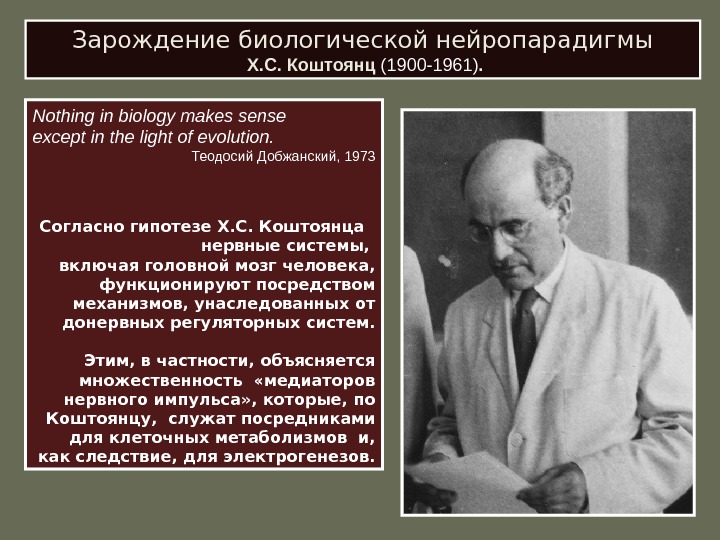 Зарождение биологической нейропарадигмы
Х.С. Коштоянц (1900-1961).

Nothing in biology makes sense except in the light of evolution.
Теодосий Добжанский, 1973

Согласно гипотезе Х.С. Коштоянца нервные системы, включая головной мозг человека, функционируют посредством механизмов, унаследованных от донервных регуляторных систем.

Этим, в частности, объясняется множественность «медиаторов нервного импульса», которые, по Коштоянцу, служат посредниками для клеточных метаболизмов и, как следствие, для электрогенезов.